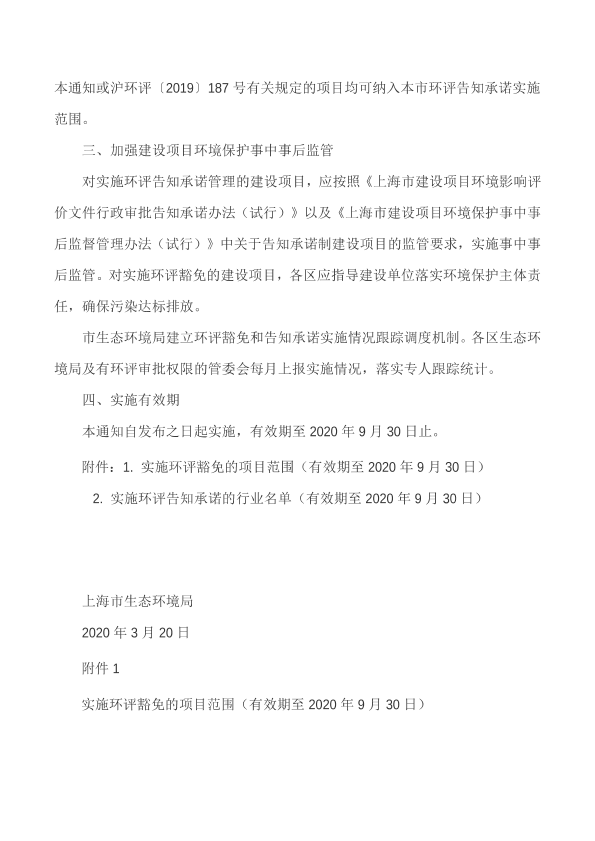 本通知或沪环评〔2019〕187 号有关规定的项目均可纳入本市环评告知承诺实施范围。

三、加强建设项目环境保护事中事后监管

对实施环评告知承诺管理的建设项目，应按照《上海市建设项目环境影响评价文件行政审批告知承诺办法（试行）》以及《上海市建设项目环境保护事中事后监督管理办法（试行）》中关于告知承诺制建设项目的监管要求，实施事中事后监管。对实施环评豁免的建设项目，各区应指导建设单位落实环境保护主体责任，确保污染达标排放。

市生态环境局建立环评豁免和告知承诺实施情况跟踪调度机制。各区生态环境局及有环评审批权限的管委会每月上报实施情况，落实专人跟踪统计。

四、实施有效期

本通知自发布之日起实施，有效期至 2020 年 9 月 30 日止。

附件：1. 实施环评豁免的项目范围（有效期至 2020 年 9 月 30 日）

2. 实施环评告知承诺的行业名单（有效期至 2020 年 9 月 30 日）

上海市生态环境局

2020 年 3 月 20 日

附件 1

实施环评豁免的项目范围（有效期至 2020 年 9 月 30 日）